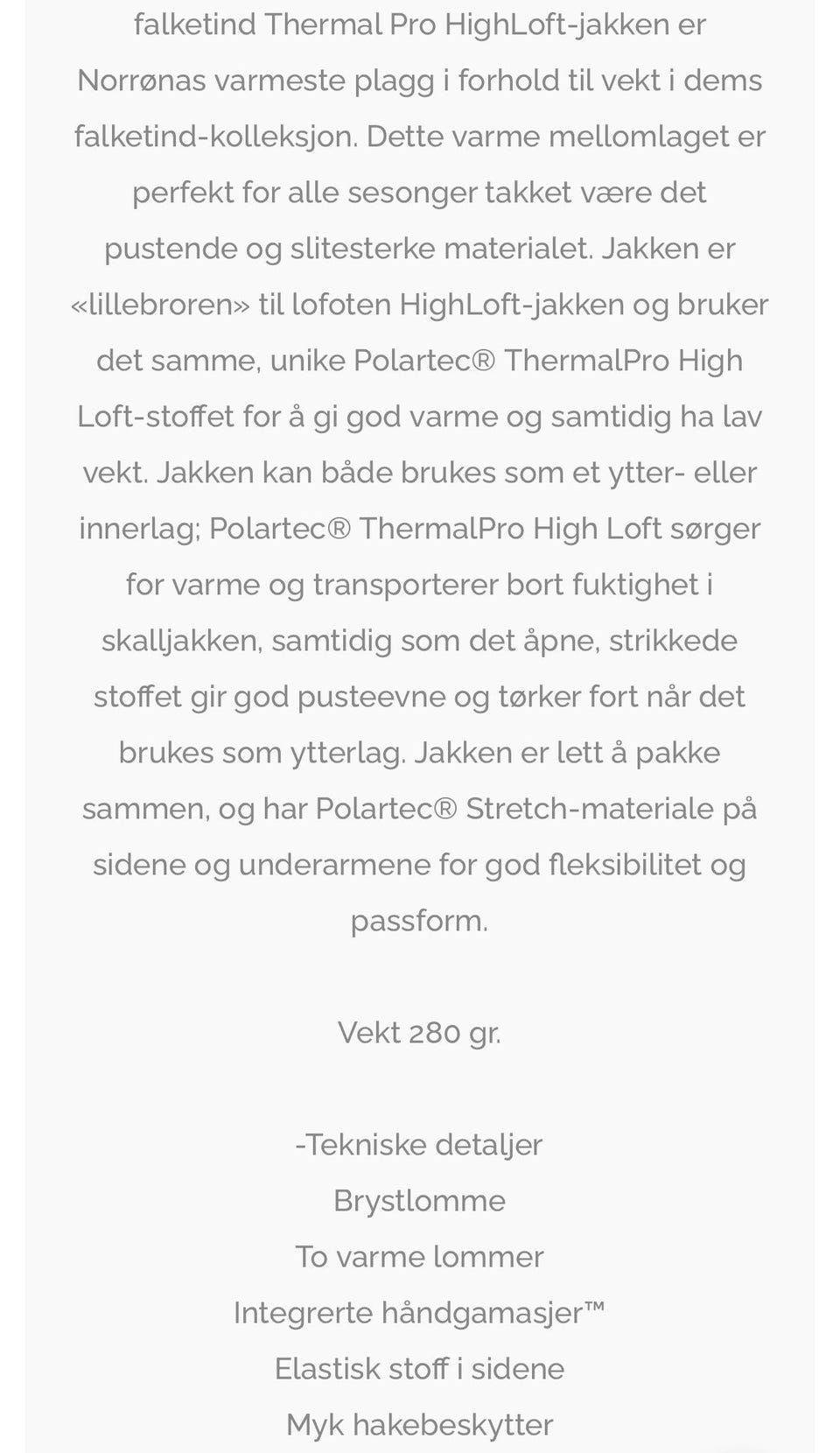 falketind Thermal Pro HighLoft-jakken er Norrønas varmeste plagg i forhold til vekt i dems falketind-kolleksjon. Dette varme mellomlaget er perfekt for alle sesonger takket være det pustende og slitesterke materialet. Jakken er «lillebroren» til lofoten HighLoft-jakken og bruker det samme, unike Polartec® ThermalPro High Loft-stoffet for å gi god varme og samtidig ha lav vekt. Jakken kan både brukes som et ytter- eller innerlag; Polartec® ThermalPro High Loft sørger for varme og transporterer bort fuktighet i skalljakken, samtidig som det åpne, strikkede stoffet gir god pusteevne og tørker fort når det brukes som ytterlag. Jakken er lett å pakke sammen, og har Polartec® Stretch-materiale på sidene og underarmene for god fleksibilitet og passform.

Vekt 280 gr.

-Tekniske detaljer
Brystlomme
To varme lommer
Integrerte håndgamasjer™
Elastisk stoff i sidene
Myk hakebeskytter